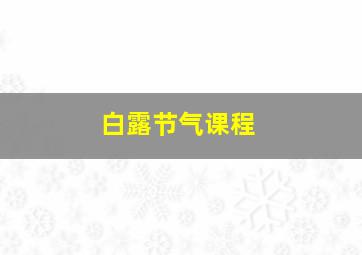 白露节气课程